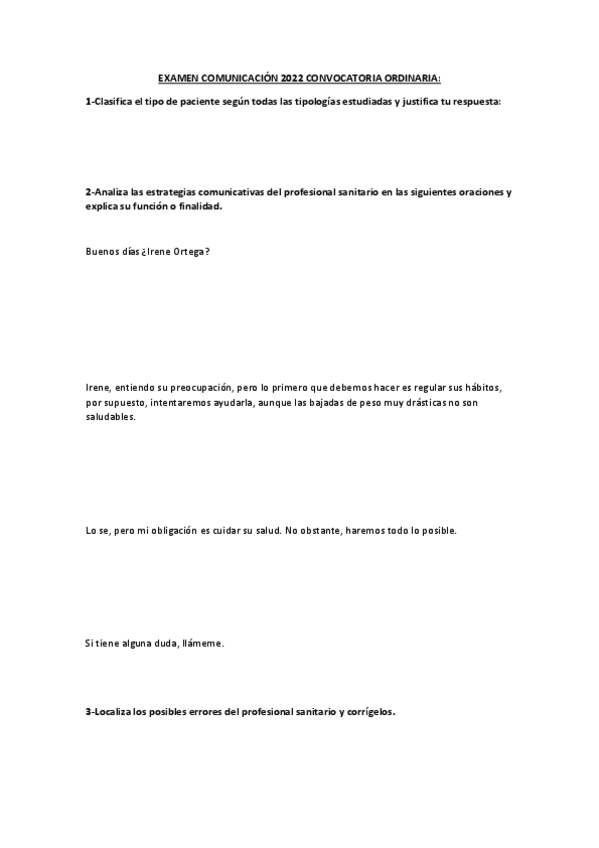 EXAMEN COMUNICACIÓN 2022 CONVOCATORIA ORDINARIA:

1-Clasifica el tipo de paciente según todas las tipologías estudiadas y justifica tu respuesta:

2-Analiza las estrategias comunicativas del profesional sanitario en las siguientes oraciones y explica su función o finalidad.

Buenos días ¿Irene Ortega?

Irene, entiendo su preocupación, pero lo primero que debemos hacer es regular sus hábitos, por supuesto, intentaremos ayudarla, aunque las bajadas de peso muy drásticas no son saludables.

Lo se, pero mi obligación es cuidar su salud. No obstante, haremos todo lo posible.

Si tiene alguna duda, llámeme.

3-Localiza los posibles errores del profesional sanitario y corrígelos.